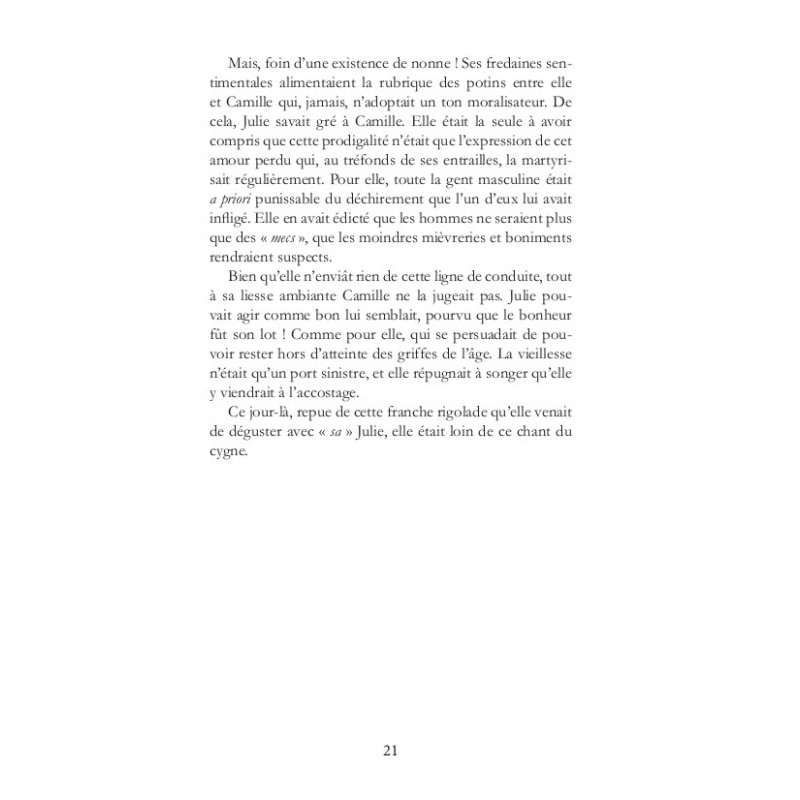 Mais, foin d'une existence de nonne ! Ses fredaines sentimentales alimentaient la rubrique des potins entre elle et Camille qui, jamais, n'adoptait un ton moralisateur. De cela, Julie savait gré à Camille. Elle était la seule à avoir compris que cette prodigalité n'était que l'expression de cet amour perdu qui, au tréfonds de ses entrailles, la martyrisait régulièrement. Pour elle, toute la gent masculine était a priori punissable du déchirement que l'un d'eux lui avait infligé. Elle en avait édicté que les hommes ne seraient plus que des « mecs », que les moindres mièvreries et boniments rendraient suspects.

Bien qu'elle n'enviât rien de cette ligne de conduite, tout à sa liesse ambiante Camille ne la jugeait pas. Julie pouvait agir comme bon lui semblait, pourvu que le bonheur fût son lot ! Comme pour elle, qui se persuadait de pouvoir rester hors d'atteinte des griffes de l'âge. La vieillesse n'était qu'un port sinistre, et elle répugnait à songer qu'elle y viendrait à l'accostage.

Ce jour-là, repue de cette franche rigolade qu'elle venait de déguster avec « sa » Julie, elle était loin de ce chant du cygne.

21